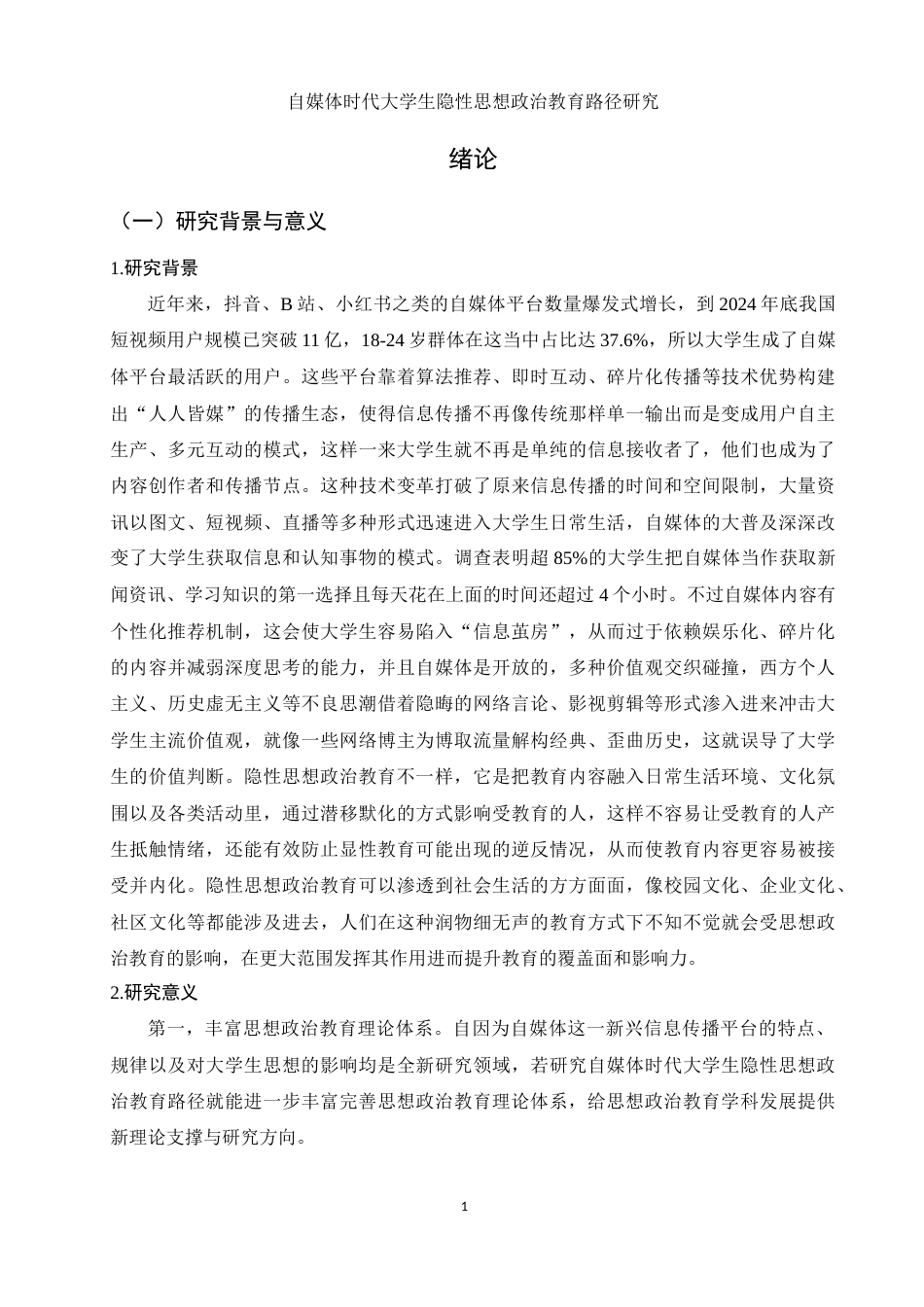 自媒体时代大学生隐性思想政治教育路径研究

绪论

（一）研究背景与意义

1.研究背景

近年来，抖音、B 站、小红书之类的自媒体平台数量爆发式增长，到 2024 年底我国短视频用户规模已突破 11 亿，18-24 岁群体在这当中占比达 37.6%，所以大学生成了自媒体平台最活跃的用户。这些平台靠着算法推荐、即时互动、碎片化传播等技术优势构建出“人人皆媒”的传播生态，使得信息传播不再像传统那样单一输出而是变成用户自主生产、多元互动的模式，这样一来大学生就不再是单纯的信息接收者了，他们也成为了内容创作者和传播节点。这种技术变革打破了原来信息传播的时间和空间限制，大量资讯以图文、短视频、直播等多种形式迅速进入大学生日常生活，自媒体的大普及深深改变了大学生获取信息和认知事物的模式。调查表明超 85%的大学生把自媒体当作获取新闻资讯、学习知识的第一选择且每天花在上面的时间还超过 4 个小时。不过自媒体内容有个性化推荐机制，这会使大学生容易陷入“信息茧房”，从而过于依赖娱乐化、碎片化的内容并减弱深度思考的能力，并且自媒体是开放的，多种价值观交织碰撞，西方个人主义、历史虚无主义等不良思潮借着隐晦的网络言论、影视剪辑等形式渗入进来冲击大学生主流价值观，就像一些网络博主为博取流量解构经典、歪曲历史，这就误导了大学生的价值判断。隐性思想政治教育不一样，它是把教育内容融入日常生活环境、文化氛围以及各类活动里，通过潜移默化的方式影响受教育的人，这样不容易让受教育的人产生抵触情绪，还能有效防止显性教育可能出现的逆反情况，从而使教育内容更容易被接受并内化。隐性思想政治教育可以渗透到社会生活的方方面面，像校园文化、企业文化、社区文化等都能涉及进去，人们在这种润物细无声的教育方式下不知不觉就会受思想政治教育的影响，在更大范围发挥其作用进而提升教育的覆盖面和影响力。

2.研究意义

第一，丰富思想政治教育理论体系。自因为自媒体这一新兴信息传播平台的特点、规律以及对大学生思想的影响均是全新研究领域，若研究自媒体时代大学生隐性思想政治教育路径就能进一步丰富完善思想政治教育理论体系，给思想政治教育学科发展提供新理论支撑与研究方向。

1